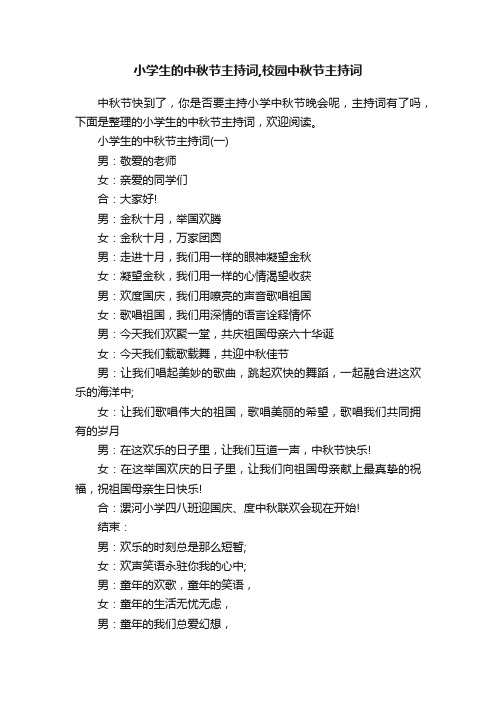 小学生的中秋节主持词,校园中秋节主持词

中秋节快到了，你是否要主持小学中秋节晚会呢，主持词有了吗，下面是整理的小学生的中秋节主持词，欢迎阅读。

小学生的中秋节主持词(一)

男：敬爱的老师

女：亲爱的同学们

合：大家好!

男：金秋十月，举国欢腾

女：金秋十月，万家团圆

男：走进十月，我们用一样的眼神凝望金秋

女：凝望金秋，我们用一样的心情渴望收获

男：欢度国庆，我们用嘹亮的声音歌唱祖国

女：歌唱祖国，我们用深情的语言诠释情怀

男：今天我们欢聚一堂，共庆祖国母亲六十华诞

女：今天我们载歌载舞，共迎中秋佳节

男：让我们唱起美妙的歌曲，跳起欢快的舞蹈，一起融合进这欢乐的海洋中;

女：让我们歌唱伟大的祖国，歌唱美丽的希望，歌唱我们共同拥有的岁月

男：在这欢乐的日子里，让我们互道一声，中秋节快乐!

女：在这举国欢庆的日子里，让我们向祖国母亲献上最真挚的祝福，祝祖国母亲生日快乐!

合：漯河小学四八班迎国庆、度中秋联欢会现在开始!

结束：

男：欢乐的时刻总是那么短暂;

女：欢声笑语永驻你我的心中;

男：童年的欢歌，童年的笑语，

女：童年的生活无忧无虑，

男：童年的我们总爱幻想，